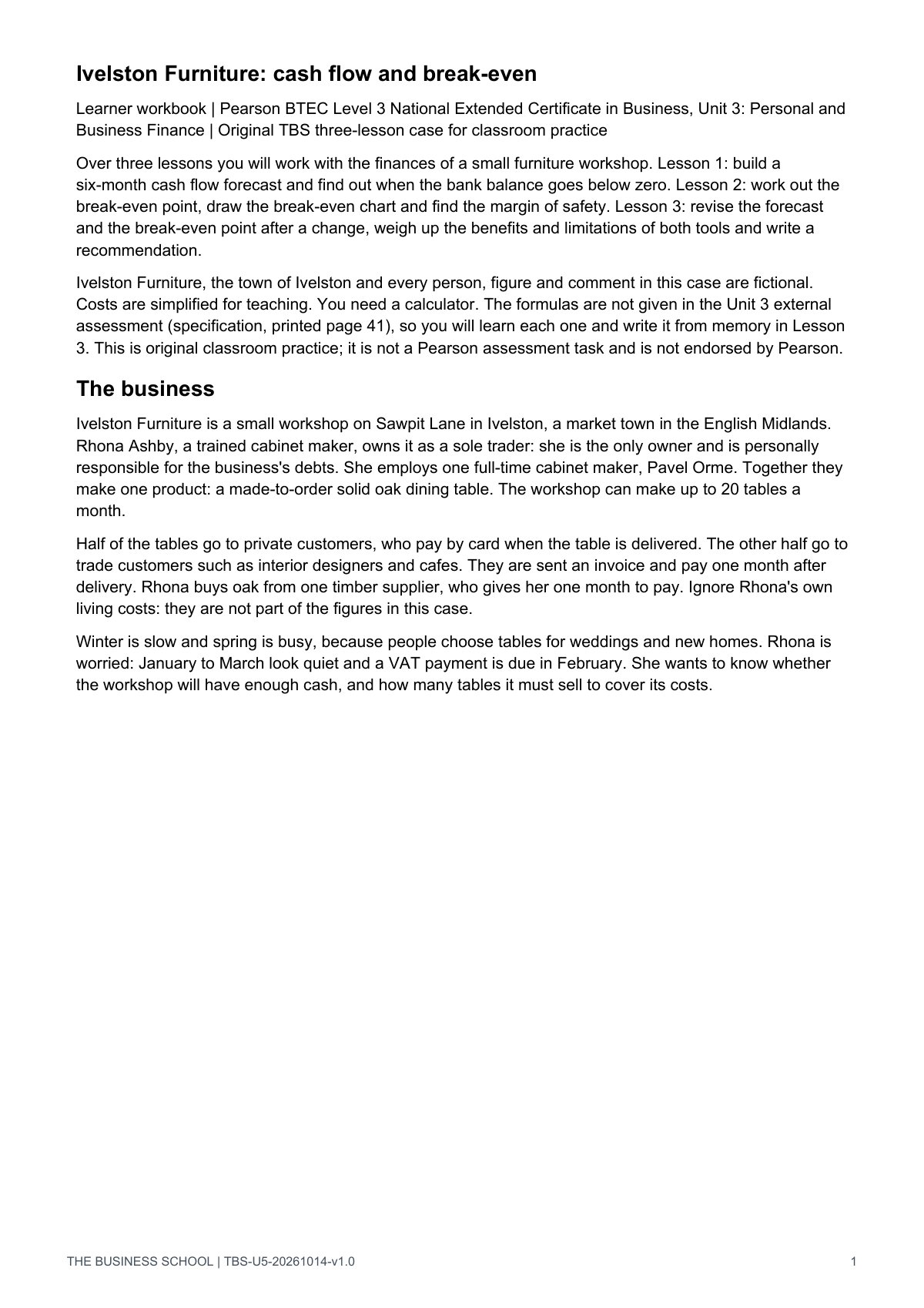 Ivelston Furniture: cash flow and break-even

Learner workbook | Pearson BTEC Level 3 National Extended Certificate in Business, Unit 3: Personal and Business Finance | Original TBS three-lesson case for classroom practice

Over three lessons you will work with the finances of a small furniture workshop. Lesson 1: build a six-month cash flow forecast and find out when the bank balance goes below zero. Lesson 2: work out the break-even point, draw the break-even chart and find the margin of safety. Lesson 3: revise the forecast and the break-even point after a change, weigh up the benefits and limitations of both tools and write a recommendation.

Ivelston Furniture, the town of Ivelston and every person, figure and comment in this case are fictional. Costs are simplified for teaching. You need a calculator. The formulas are not given in the Unit 3 external assessment (specification, printed page 41), so you will learn each one and write it from memory in Lesson 3. This is original classroom practice; it is not a Pearson assessment task and is not endorsed by Pearson.

The business

Ivelston Furniture is a small workshop on Sawpit Lane in Ivelston, a market town in the English Midlands. Rhona Ashby, a trained cabinet maker, owns it as a sole trader: she is the only owner and is personally responsible for the business's debts. She employs one full-time cabinet maker, Pavel Orme. Together they make one product: a made-to-order solid oak dining table. The workshop can make up to 20 tables a month.

Half of the tables go to private customers, who pay by card when the table is delivered. The other half go to trade customers such as interior designers and cafes. They are sent an invoice and pay one month after delivery. Rhona buys oak from one timber supplier, who gives her one month to pay. Ignore Rhona's own living costs: they are not part of the figures in this case.

Winter is slow and spring is busy, because people choose tables for weddings and new homes. Rhona is worried: January to March look quiet and a VAT payment is due in February. She wants to know whether the workshop will have enough cash, and how many tables it must sell to cover its costs.

THE BUSINESS SCHOOL | TBS-U5-20261014-v1.0

1